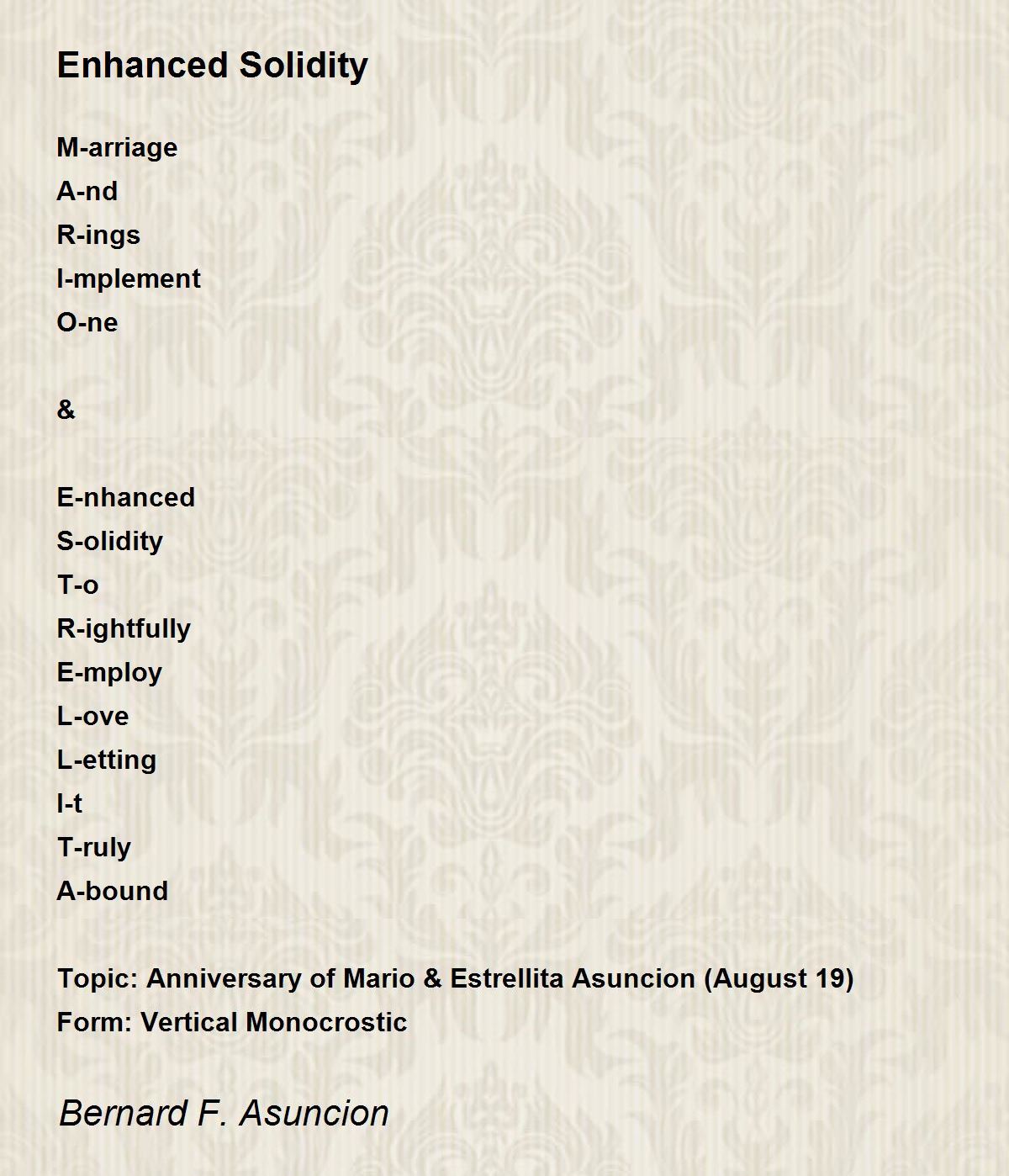 Enhanced Solidity

M-arriage
A-nd
R-ings
I-mplement
O-ne

&

E-nhanced
S-olidity
T-o
R-ightfully
E-mploy
L-ove
L-etting
I-t
T-ruly
A-bound

Topic: Anniversary of Mario & Estrellita Asuncion (August 19)
Form: Vertical Monocrostic

Bernard F. Asuncion